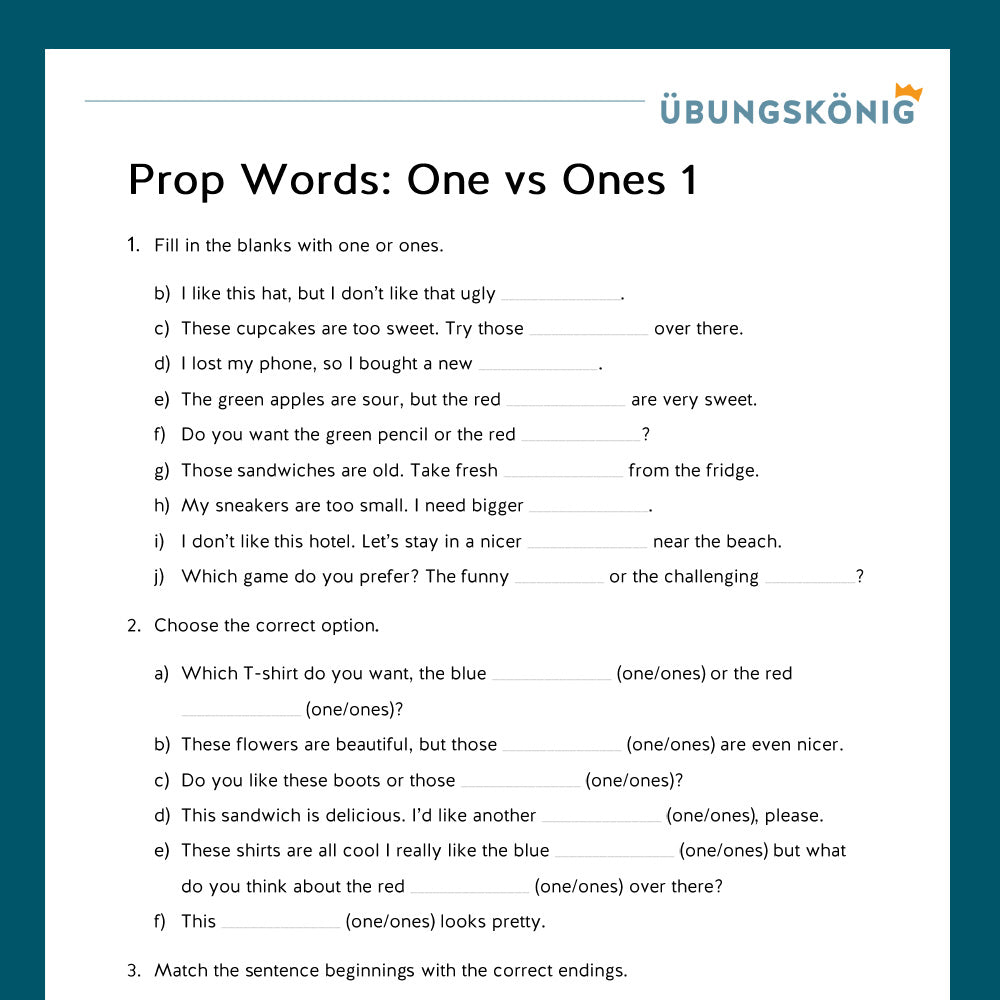 ÜBUNGSKÖNIG

Prop Words: One vs Ones 1

1. Fill in the blanks with one or ones.

b) I like this hat, but I don't like that ugly ____.

c) These cupcakes are too sweet. Try those ____ over there.

d) I lost my phone, so I bought a new ____.

e) The green apples are sour, but the red ____ are very sweet.

f) Do you want the green pencil or the red ____?

g) Those sandwiches are old. Take fresh ____ from the fridge.

h) My sneakers are too small. I need bigger ____.

i) I don't like this hotel. Let's stay in a nicer ____ near the beach.

j) Which game do you prefer? The funny ____ or the challenging ____?

2. Choose the correct option.

a) Which T-shirt do you want, the blue ____ (one/ones) or the red ____ (one/ones)?

b) These flowers are beautiful, but those ____ (one/ones) are even nicer.

c) Do you like these boots or those ____ (one/ones)?

d) This sandwich is delicious. I'd like another ____ (one/ones), please.

e) These shirts are all cool I really like the blue ____ (one/ones) but what do you think about the red ____ (one/ones) over there?

f) This ____ (one/ones) looks pretty.

3. Match the sentence beginnings with the correct endings.